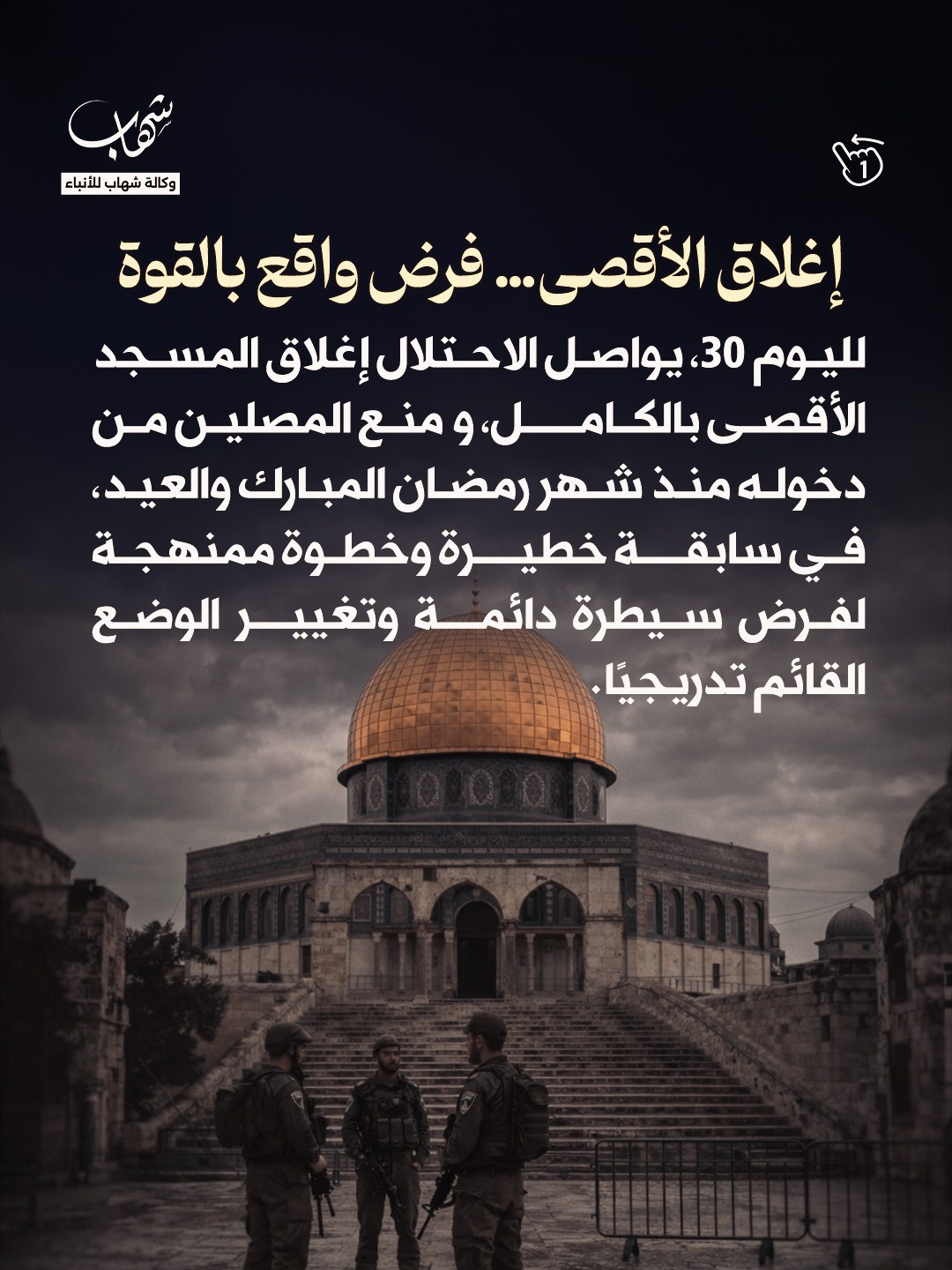 شهاب
وكالة شهاب للأنباء

1

إغلاق الأقصى... فرض واقع بالقوة

لليوم 30، يواصل الاحتلال إغلاق المسجد الأقصى بالكامل، و منع المصلين من دخوله منذ شهر رمضان المبارك والعيد، في سابقة خطيرة وخطوة ممنهجة لفرض سيطرة دائمة وتغيير الوضع القائم تدريجيًا.